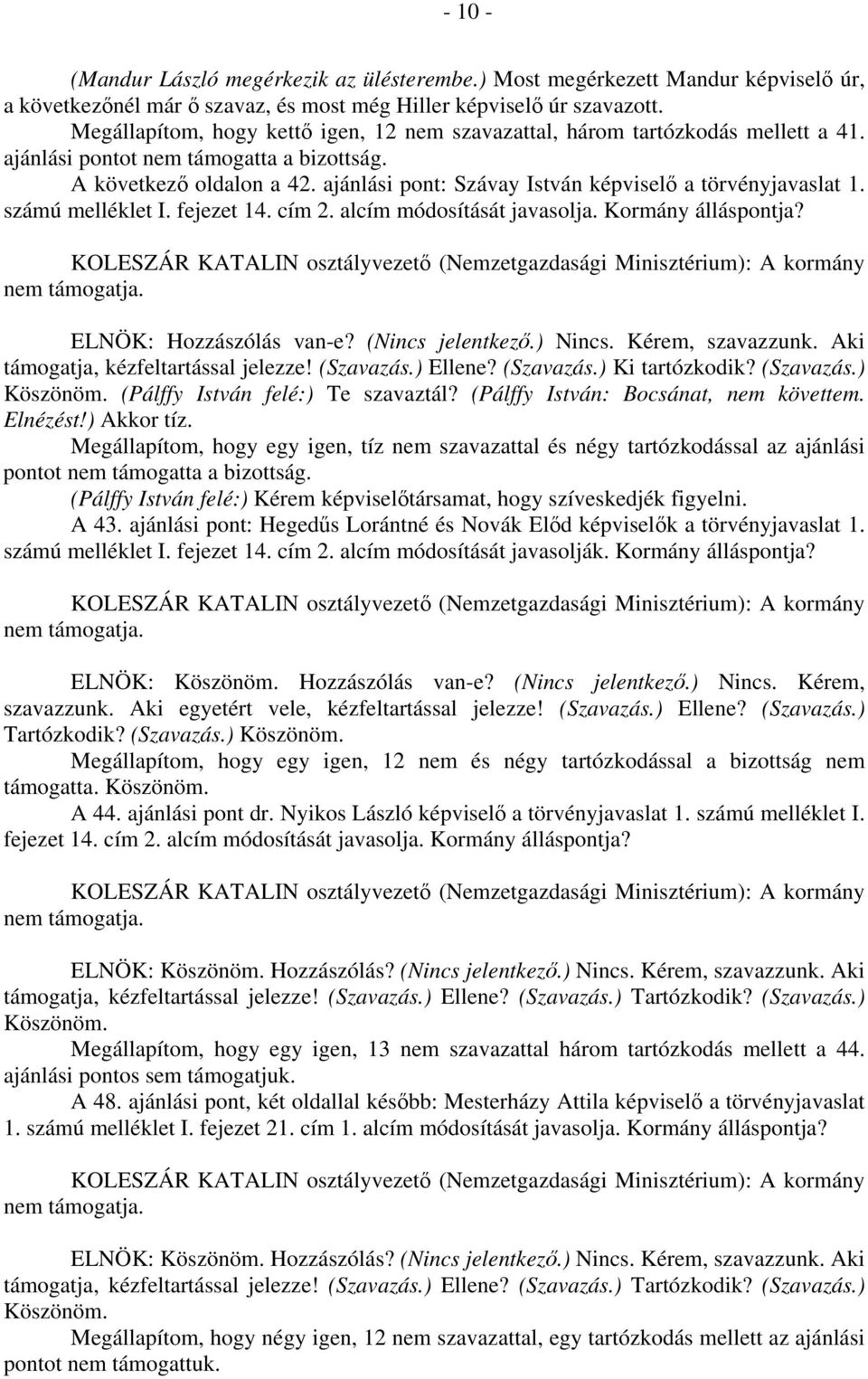 - 10 -

(Mandur László megérkezik az ülésterembe.) Most megérkezett Mandur képviselő úr, a következőnél már ő szavaz, és most még Hiller képviselő úr szavazott.

Megállapítom, hogy kettő igen, 12 nem szavazattal, három tartózkodás mellett a 41. ajánlási pontot nem támogatta a bizottság.

A következő oldalon a 42. ajánlási pont: Szávay István képviselő a törvényjavaslat 1. számú melléklet I. fejezet 14. cím 2. alcím módosítását javasolja. Kormány álláspontja?

KOLESZÁR KATALIN osztályvezető (Nemzetgazdasági Minisztérium): A kormány nem támogatja.

ELNÖK: Hozzászólás van-e? (Nincs jelentkező.) Nincs. Kérem, szavazzunk. Aki támogatja, kézfeltartással jelezze! (Szavazás.) Ellene? (Szavazás.) Ki tartózkodik? (Szavazás.) Köszönöm. (Pálffy István felé:) Te szavaztál? (Pálffy István: Bocsánat, nem követtem. Elnézést!) Akkor tíz.

Megállapítom, hogy egy igen, tíz nem szavazattal és négy tartózkodással az ajánlási pontot nem támogatta a bizottság.

(Pálffy István felé:) Kérem képviselőtársamat, hogy szíveskedjék figyelni.

A 43. ajánlási pont: Hegedűs Lorántné és Novák Előd képviselők a törvényjavaslat 1. számú melléklet I. fejezet 14. cím 2. alcím módosítását javasolják. Kormány álláspontja?

KOLESZÁR KATALIN osztályvezető (Nemzetgazdasági Minisztérium): A kormány nem támogatja.

ELNÖK: Köszönöm. Hozzászólás van-e? (Nincs jelentkező.) Nincs. Kérem, szavazzunk. Aki egyetért vele, kézfeltartással jelezze! (Szavazás.) Ellene? (Szavazás.) Tartózkodik? (Szavazás.) Köszönöm.

Megállapítom, hogy egy igen, 12 nem és négy tartózkodással a bizottság nem támogatta. Köszönöm.

A 44. ajánlási pont dr. Nyikos László képviselő a törvényjavaslat 1. számú melléklet I. fejezet 14. cím 2. alcím módosítását javasolja. Kormány álláspontja?

KOLESZÁR KATALIN osztályvezető (Nemzetgazdasági Minisztérium): A kormány nem támogatja.

ELNÖK: Köszönöm. Hozzászólás? (Nincs jelentkező.) Nincs. Kérem, szavazzunk. Aki támogatja, kézfeltartással jelezze! (Szavazás.) Ellene? (Szavazás.) Tartózkodik? (Szavazás.) Köszönöm.

Megállapítom, hogy egy igen, 13 nem szavazattal három tartózkodás mellett a 44. ajánlási pontos sem támogatjuk.

A 48. ajánlási pont, két oldallal később: Mesterházy Attila képviselő a törvényjavaslat 1. számú melléklet I. fejezet 21. cím 1. alcím módosítását javasolja. Kormány álláspontja?

KOLESZÁR KATALIN osztályvezető (Nemzetgazdasági Minisztérium): A kormány nem támogatja.

ELNÖK: Köszönöm. Hozzászólás? (Nincs jelentkező.) Nincs. Kérem, szavazzunk. Aki támogatja, kézfeltartással jelezze! (Szavazás.) Ellene? (Szavazás.) Tartózkodik? (Szavazás.) Köszönöm.

Megállapítom, hogy négy igen, 12 nem szavazattal, egy tartózkodás mellett az ajánlási pontot nem támogattuk.